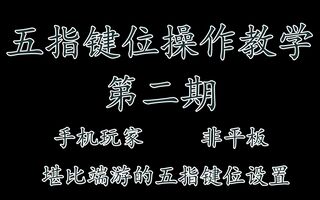 五指键位操作教学
第二期

手机玩家 非平板

堪比端游的五指键位设置